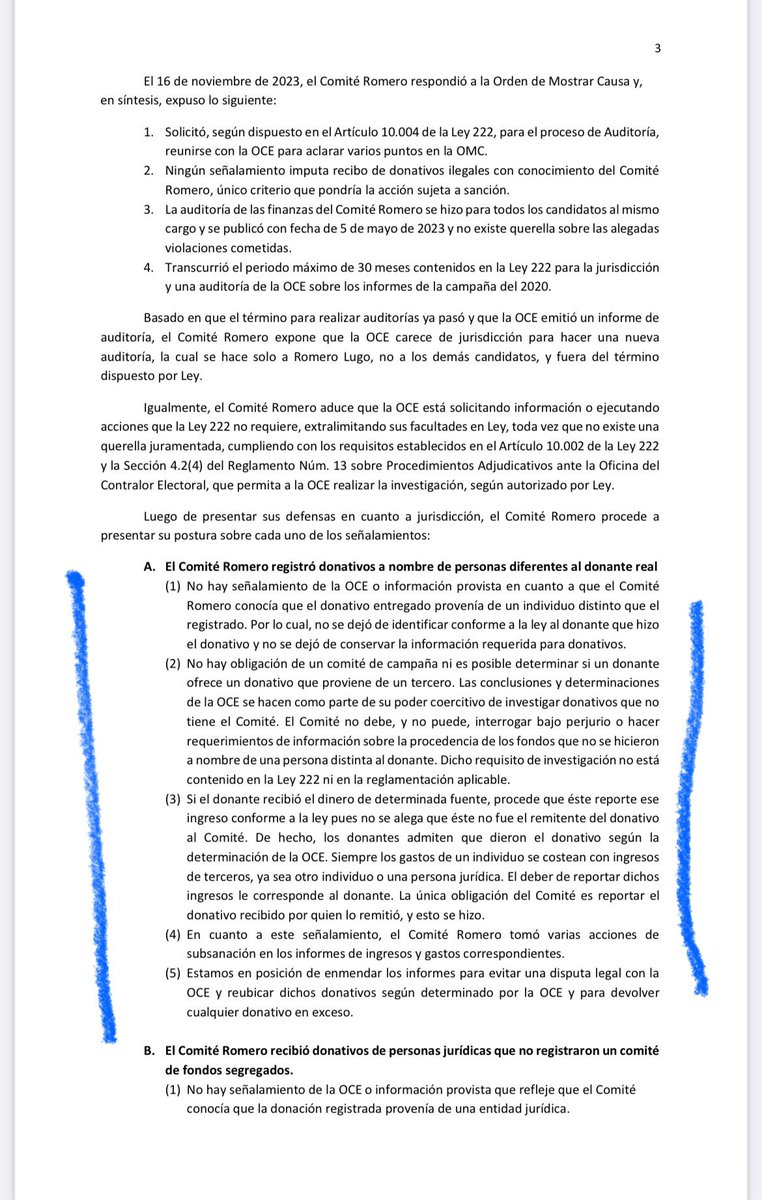 3

El 16 de noviembre de 2023, el Comité Romero respondió a la Orden de Mostrar Causa y, en síntesis, expuso lo siguiente:

1. Solicitó, según dispuesto en el Artículo 10.004 de la Ley 222, para el proceso de Auditoría, reunirse con la OCE para aclarar varios puntos en la OMC.
2. Ningún señalamiento imputa recibo de donativos ilegales con conocimiento del Comité Romero, único criterio que pondría la acción sujeta a sanción.
3. La auditoría de las finanzas del Comité Romero se hizo para todos los candidatos al mismo cargo y se publicó con fecha de 5 de mayo de 2023 y no existe querella sobre las alegadas violaciones cometidas.
4. Transcurrió el periodo máximo de 30 meses contenidos en la Ley 222 para la jurisdicción y una auditoría de la OCE sobre los informes de la campaña del 2020.

Basado en que el término para realizar auditorías ya pasó y que la OCE emitió un informe de auditoría, el Comité Romero expone que la OCE carece de jurisdicción para hacer una nueva auditoría, la cual se hace solo a Romero Lugo, no a los demás candidatos, y fuera del término dispuesto por Ley.

Igualmente, el Comité Romero aduce que la OCE está solicitando información o ejecutando acciones que la Ley 222 no requiere, extralimitando sus facultades en Ley, toda vez que no existe una querella juramentada, cumpliendo con los requisitos establecidos en el Artículo 10.002 de la Ley 222 y la Sección 4.2(4) del Reglamento Núm. 13 sobre Procedimientos Adjudicativos ante la Oficina del Contralor Electoral, que permita a la OCE realizar la investigación, según autorizado por Ley.

Luego de presentar sus defensas en cuanto a jurisdicción, el Comité Romero procede a presentar su postura sobre cada uno de los señalamientos:

A. El Comité Romero registró donativos a nombre de personas diferentes al donante real
(1) No hay señalamiento de la OCE o información provista en cuanto a que el Comité Romero conocía que el donativo entregado provenía de un individuo distinto que el registrado. Por lo cual, no se dejó de identificar conforme a la ley al donante que hizo el donativo y no se dejó de conservar la información requerida para donativos.
(2) No hay obligación de un comité de campaña ni es posible determinar si un donante ofrece un donativo que proviene de un tercero. Las conclusiones y determinaciones de la OCE se hacen como parte de su poder coercitivo de investigar donativos que no tiene el Comité. El Comité no debe, y no puede, interrogar bajo perjurio o hacer requerimientos de información sobre la procedencia de los fondos que no se hicieron a nombre de una persona distinta al donante. Dicho requisito de investigación no está contenido en la Ley 222 ni en la reglamentación aplicable.
(3) Si el donante recibió el dinero de determinada fuente, procede que éste reporte ese ingreso conforme a la ley pues no se alega que éste no fue el remitente del donativo al Comité. De hecho, los donantes admiten que dieron el donativo según la determinación de la OCE. Siempre los gastos de un individuo se costean con ingresos de terceros, ya sea otro individuo o una persona jurídica. El deber de reportar dichos ingresos le corresponde al donante. La única obligación del Comité es reportar el donativo recibido por quien lo remitió, y esto se hizo.
(4) En cuanto a este señalamiento, el Comité Romero tomó varias acciones de subsanación en los informes de ingresos y gastos correspondientes.
(5) Estamos en posición de enmendar los informes para evitar una disputa legal con la OCE y reubicar dichos donativos según determinado por la OCE y para devolver cualquier donativo en exceso.

B. El Comité Romero recibió donativos de personas jurídicas que no registraron un comité de fondos segregados.
(1) No hay señalamiento de la OCE o información provista que refleje que el Comité conocía que la donación registrada provenía de una entidad jurídica.